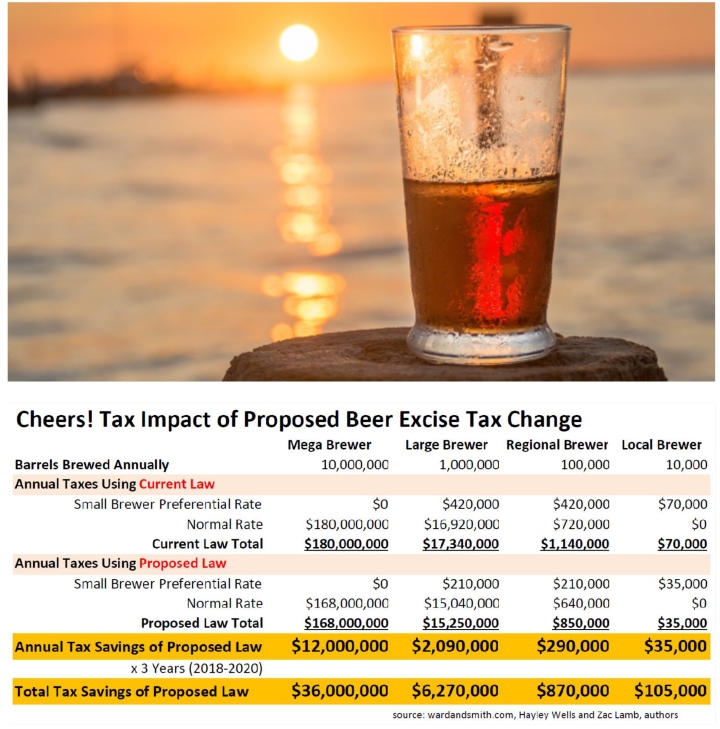 Cheers! Tax Impact of Proposed Beer Excise Tax Change

| | Mega Brewer | Large Brewer | Regional Brewer | Local Brewer |
|---|---|---|---|---|
| Barrels Brewed Annually | 10,000,000 | 1,000,000 | 100,000 | 10,000 |
| Annual Taxes Using Current Law | | | | |
| Small Brewer Preferential Rate | $0 | $420,000 | $420,000 | $70,000 |
| Normal Rate | $180,000,000 | $16,920,000 | $720,000 | $0 |
| Current Law Total | $180,000,000 | $17,340,000 | $1,140,000 | $70,000 |
| Annual Taxes Using Proposed Law | | | | |
| Small Brewer Preferential Rate | $0 | $210,000 | $210,000 | $35,000 |
| Normal Rate | $168,000,000 | $15,040,000 | $640,000 | $0 |
| Proposed Law Total | $168,000,000 | $15,250,000 | $850,000 | $35,000 |
| Annual Tax Savings of Proposed Law | $12,000,000 | $2,090,000 | $290,000 | $35,000 |
| x 3 Years (2018-2020) | | | | |
| Total Tax Savings of Proposed Law | $36,000,000 | $6,270,000 | $870,000 | $105,000 |

source: wardandsmith.com, Hayley Wells and Zac Lamb, authors